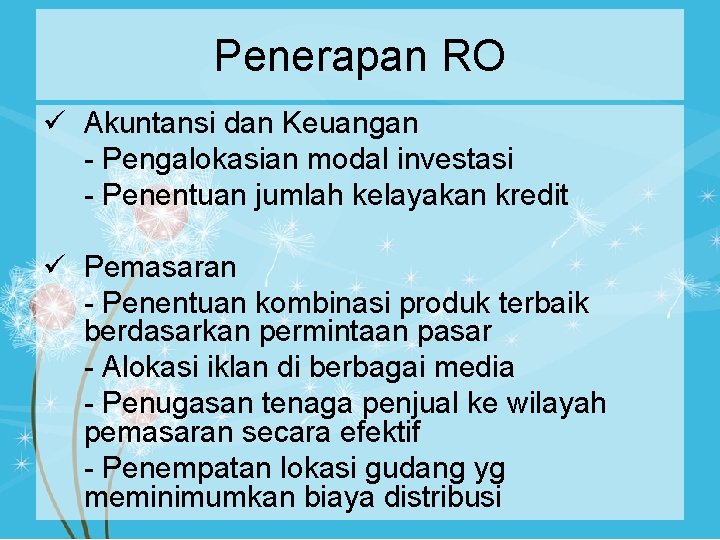 Penerapan RO

✓ Akuntansi dan Keuangan
- Pengalokasian modal investasi
- Penentuan jumlah kelayakan kredit

✓ Pemasaran
- Penentuan kombinasi produk terbaik berdasarkan permintaan pasar
- Alokasi iklan di berbagai media
- Penugasan tenaga penjual ke wilayah pemasaran secara efektif
- Penempatan lokasi gudang yg meminimumkan biaya distribusi